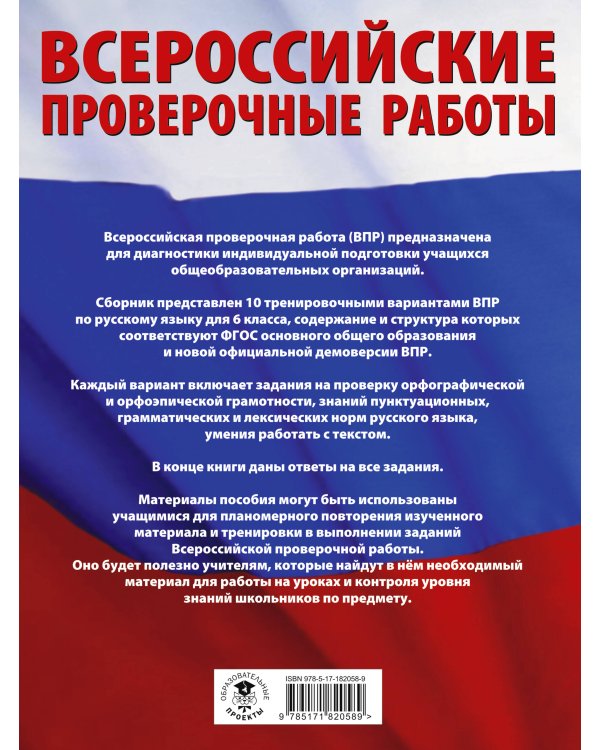 ВСЕРОССИЙСКИЕ ПРОВЕРОЧНЫЕ РАБОТЫ

Всероссийская проверочная работа (ВПР) предназначена для диагностики индивидуальной подготовки учащихся общеобразовательных организаций.

Сборник представлен 10 тренировочными вариантами ВПР по русскому языку для 6 класса, содержание и структура которых соответствуют ФГОС основного общего образования и новой официальной демоверсии ВПР.

Каждый вариант включает задания на проверку орфографической и орфоэпической грамотности, знаний пунктуационных, грамматических и лексических норм русского языка, умения работать с текстом.

В конце книги даны ответы на все задания.

Материалы пособия могут быть использованы учащимися для планомерного повторения изученного материала и тренировки в выполнении заданий Всероссийской проверочной работы.
Оно будет полезно учителям, которые найдут в нём необходимый материал для работы на уроках и контроля уровня знаний школьников по предмету.

ОБРАЗОВАТЕЛЬНЫЕ ПРОЕКТЫ

ISBN 978-5-17-182058-9

9 785171 820589 >